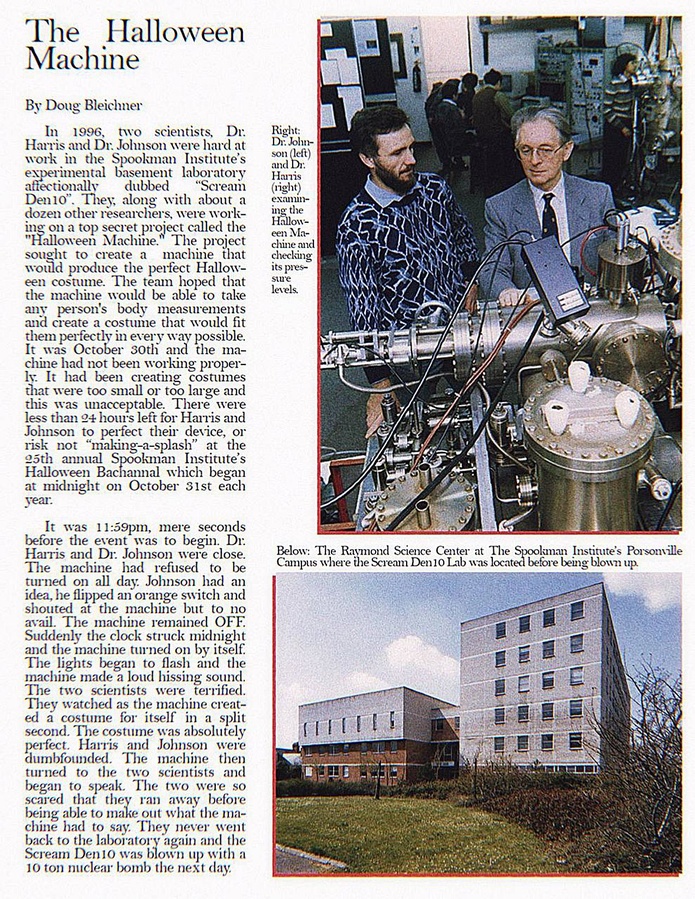 The Halloween Machine

By Doug Bleichner

In 1996, two scientists, Dr. Harris and Dr. Johnson were hard at work in the Spookman Institute's experimental basement laboratory affectionally dubbed "Scream Den10". They, along with about a dozen other researchers, were working on a top secret project called the "Halloween Machine." The project sought to create a machine that would produce the perfect Halloween costume. The team hoped that the machine would be able to take any person's body measurements and create a costume that would fit them perfectly in every way possible. It was October 30th and the machine had not been working properly. It had been creating costumes that were too small or too large and this was unacceptable. There were less than 24 hours left for Harris and Johnson to perfect their device, or risk not "making-a-splash" at the 25th annual Spookman Institute's Halloween Bachannal which began at midnight on October 31st each year.

It was 11:59pm, mere seconds before the event was to begin. Dr. Harris and Dr. Johnson were close. The machine had refused to be turned on all day. Johnson had an idea, he flipped an orange switch and shouted at the machine but to no avail. The machine remained OFF. Suddenly the clock struck midnight and the machine turned on by itself. The lights began to flash and the machine made a loud hissing sound. The two scientists were terrified. They watched as the machine created a costume for itself in a split second. The costume was absolutely perfect. Harris and Johnson were dumbfounded. The machine then turned to the two scientists and began to speak. The two were so scared that they ran away before being able to make out what the machine had to say. They never went back to the laboratory again and the Scream Den10 was blown up with a 10 ton nuclear bomb the next day.

Right: Dr. Johnson (left) and Dr. Harris (right) examining the Halloween Machine and checking its pressure levels.

Below: The Raymond Science Center at The Spookman Institute's Porsonville Campus where the Scream Den10 Lab was located before being blown up.